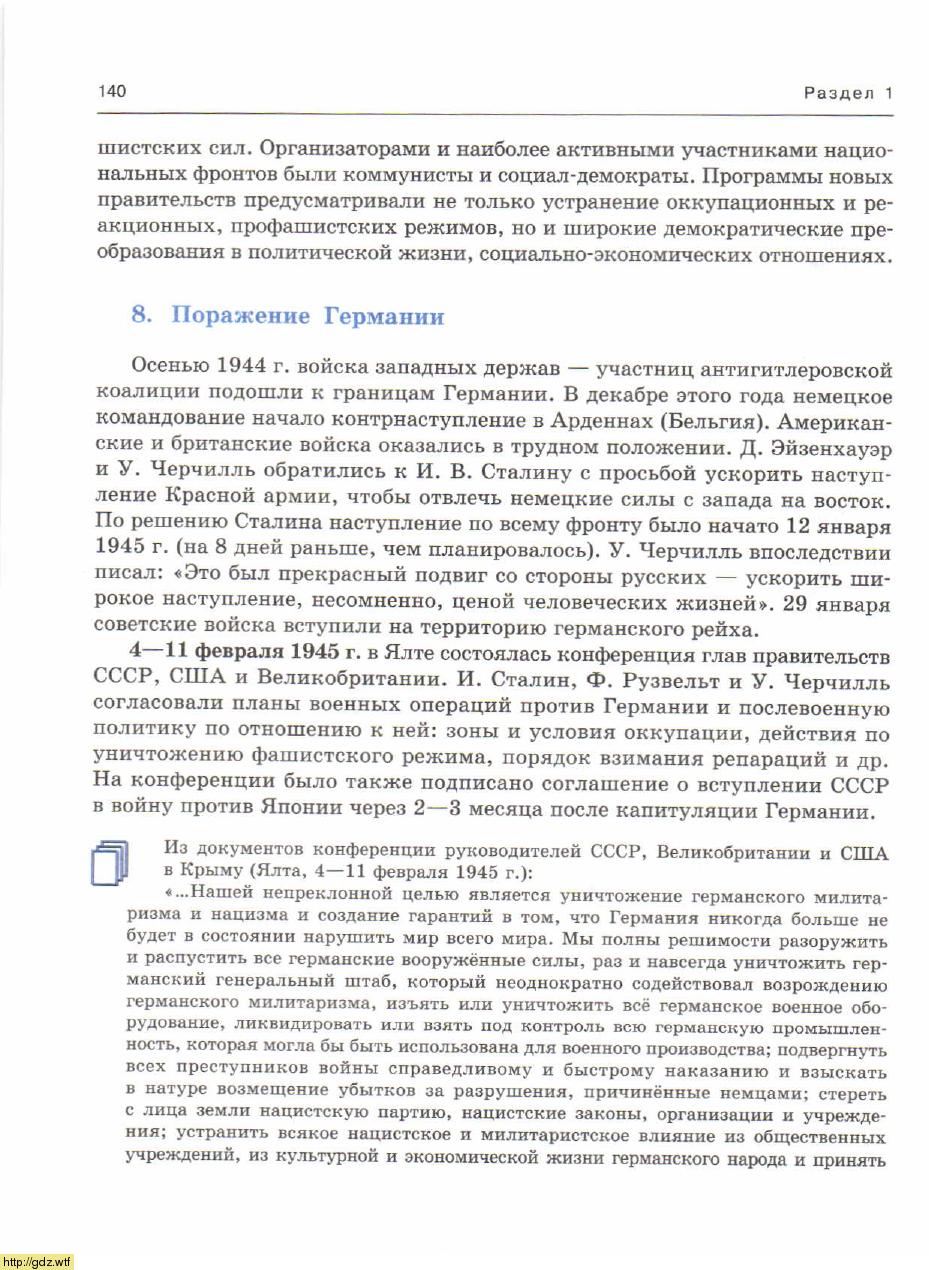 140

Раздел 1

шистских сил. Организаторами и наиболее активными участниками национальных фронтов были коммунисты и социал-демократы. Программы новых правительств предусматривали не только устранение оккупационных и реакционных, профашистских режимов, но и широкие демократические преобразования в политической жизни, социально-экономических отношениях.

8. Поражение Германии

Осенью 1944 г. войска западных держав — участниц антигитлеровской коалиции подошли к границам Германии. В декабре этого года немецкое командование начало контрнаступление в Арденнах (Бельгия). Американские и британские войска оказались в трудном положении. Д. Эйзенхауэр и У. Черчилль обратились к И. В. Сталину с просьбой ускорить наступление Красной армии, чтобы отвлечь немецкие силы с запада на восток. По решению Сталина наступление по всему фронту было начато 12 января 1945 г. (на 8 дней раньше, чем планировалось). У. Черчилль впоследствии писал: «Это был прекрасный подвиг со стороны русских — ускорить широкое наступление, несомненно, ценой человеческих жизней». 29 января советские войска вступили на территорию германского рейха.

4—11 февраля 1945 г. в Ялте состоялась конференция глав правительств СССР, США и Великобритании. И. Сталин, Ф. Рузвельт и У. Черчилль согласовали планы военных операций против Германии и послевоенную политику по отношению к ней: зоны и условия оккупации, действия по уничтожению фашистского режима, порядок взимания репараций и др. На конференции было также подписано соглашение о вступлении СССР в войну против Японии через 2—3 месяца после капитуляции Германии.

Из документов конференции руководителей СССР, Великобритании и США в Крыму (Ялта, 4—11 февраля 1945 г.):

«...Нашей непреклонной целью является уничтожение германского милитаризма и нацизма и создание гарантий в том, что Германия никогда больше не будет в состоянии нарушить мир всего мира. Мы полны решимости разоружить и распустить все германские вооружённые силы, раз и навсегда уничтожить германский генеральный штаб, который неоднократно содействовал возрождению германского милитаризма, изъять или уничтожить всё германское военное оборудование, ликвидировать или взять под контроль всю германскую промышленность, которая могла бы быть использована для военного производства; подвергнуть всех преступников войны справедливому и быстрому наказанию и взыскать в натуре возмещение убытков за разрушения, причинённые немцами; стереть с лица земли нацистскую партию, нацистские законы, организации и учреждения; устранить всякое нацистское и милитаристское влияние из общественных учреждений, из культурной и экономической жизни германского народа и принять

http://gdz.wtf